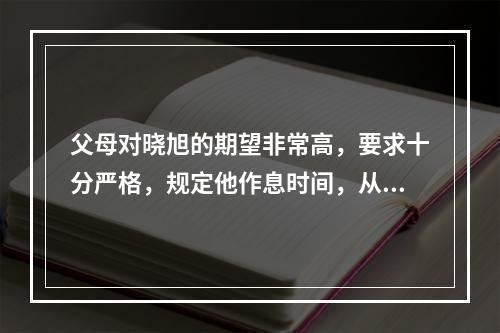 父母对晓旭的期望非常高，要求十分严格，规定他作息时间，从...